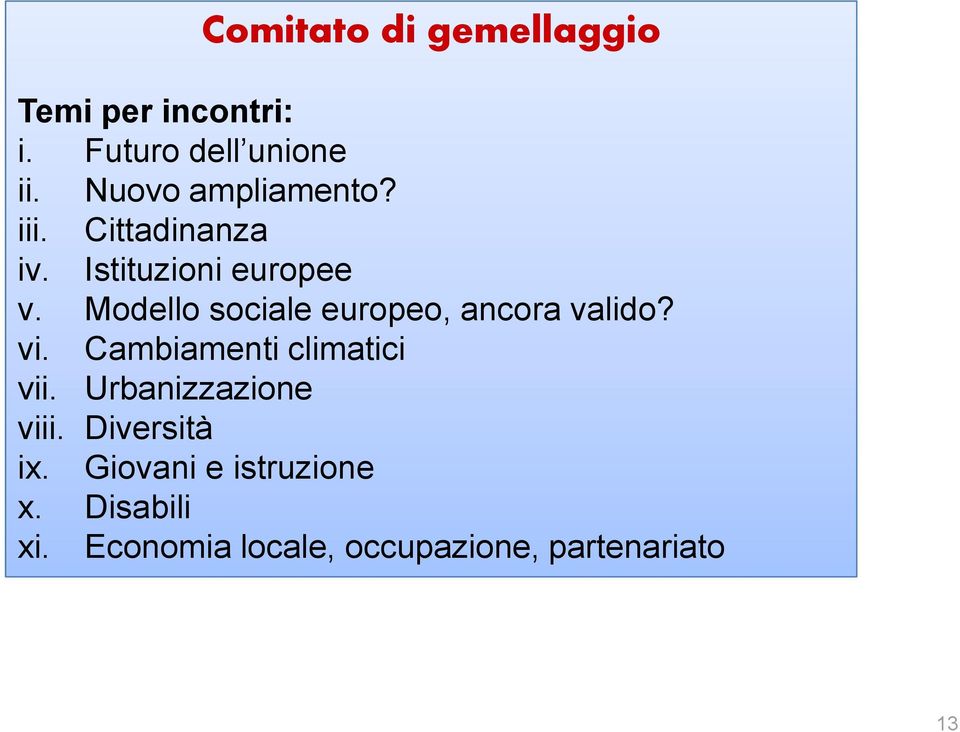 Comitato di gemellaggio

Temi per incontri:
i. Futuro dell’unione
ii. Nuovo ampliamento?
iii. Cittadinanza
iv. Istituzioni europee
v. Modello sociale europeo, ancora valido?
vi. Cambiamenti climatici
vii. Urbanizzazione
viii. Diversità
ix. Giovani e istruzione
x. Disabili
xi. Economia locale, occupazione, partenariato

13